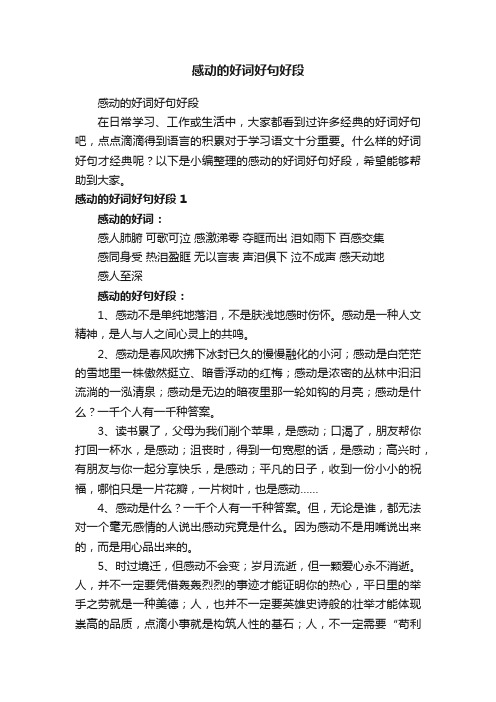 感动的好词好句好段

感动的好词好句好段

在日常学习、工作或生活中，大家都看到过许多经典的好词好句吧，点点滴滴得到语言的积累对于学习语文十分重要。什么样的好词好句才经典呢？以下是小编整理的感动的好词好句好段，希望能够帮助到大家。

感动的好词好句好段 1

感动的好词：

感人肺腑 可歌可泣 感激涕零 夺眶而出 泪如雨下 百感交集

感同身受 热泪盈眶 无以言表 声泪俱下 泣不成声 感天动地

感人至深

感动的好句好段：

1、感动不是单纯地落泪，不是肤浅地感时伤怀。感动是一种人文精神，是人与人之间心灵上的共鸣。

2、感动是春风吹拂下冰封已久的慢慢融化的小河；感动是白茫茫的雪地里一株傲然挺立、暗香浮动的红梅；感动是浓密的丛林中汩汩流淌的一泓清泉；感动是无边的暗夜里那一轮如钩的月亮；感动是什么？一千个人有一千种答案。

3、读书累了，父母为我们削个苹果，是感动；口渴了，朋友帮你打回一杯水，是感动；沮丧时，得到一句宽慰的话，是感动；高兴时，有朋友与你一起分享快乐，是感动；平凡的日子，收到一份小小的祝福，哪怕只是一片花瓣，一片树叶，也是感动……

4、感动是什么？一千个人有一千种答案。但，无论是谁，都无法对一个毫无感情的人说出感动究竟是什么。因为感动不是用嘴说出来的，而是用心品出来的。

5、时过境迁，但感动不会变；岁月流逝，但一颗爱心永不消逝。人，并不一定要凭借轰轰烈烈的事迹才能证明你的热心，平日里的举手之劳就是一种美德；人，也并不一定要英雄史诗般的壮举才能体现崇高的品质，点滴小事就是构筑人性的基石；人，不一定需要“苟利